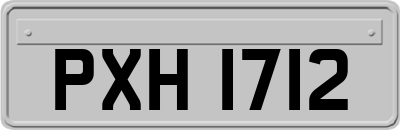 PXH 1712